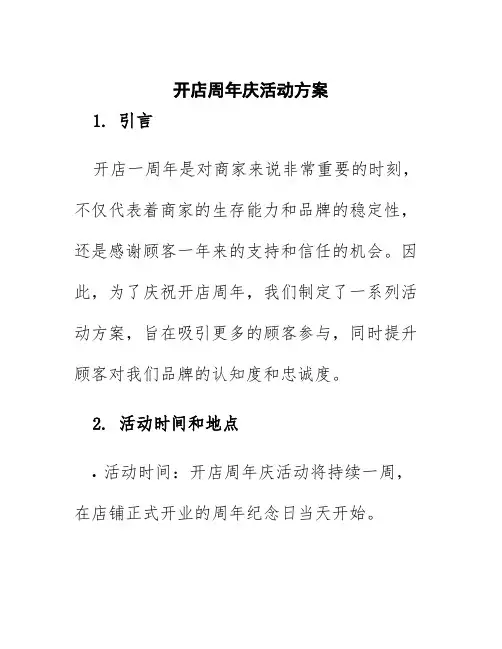 开店周年庆活动方案

1. 引言

开店一周年是对商家来说非常重要的时刻，不仅代表着商家的生存能力和品牌的稳定性，还是感谢顾客一年来的支持和信任的机会。因此，为了庆祝开店周年，我们制定了一系列活动方案，旨在吸引更多的顾客参与，同时提升顾客对我们品牌的认知度和忠诚度。

2. 活动时间和地点

• 活动时间：开店周年庆活动将持续一周，在店铺正式开业的周年纪念日当天开始。